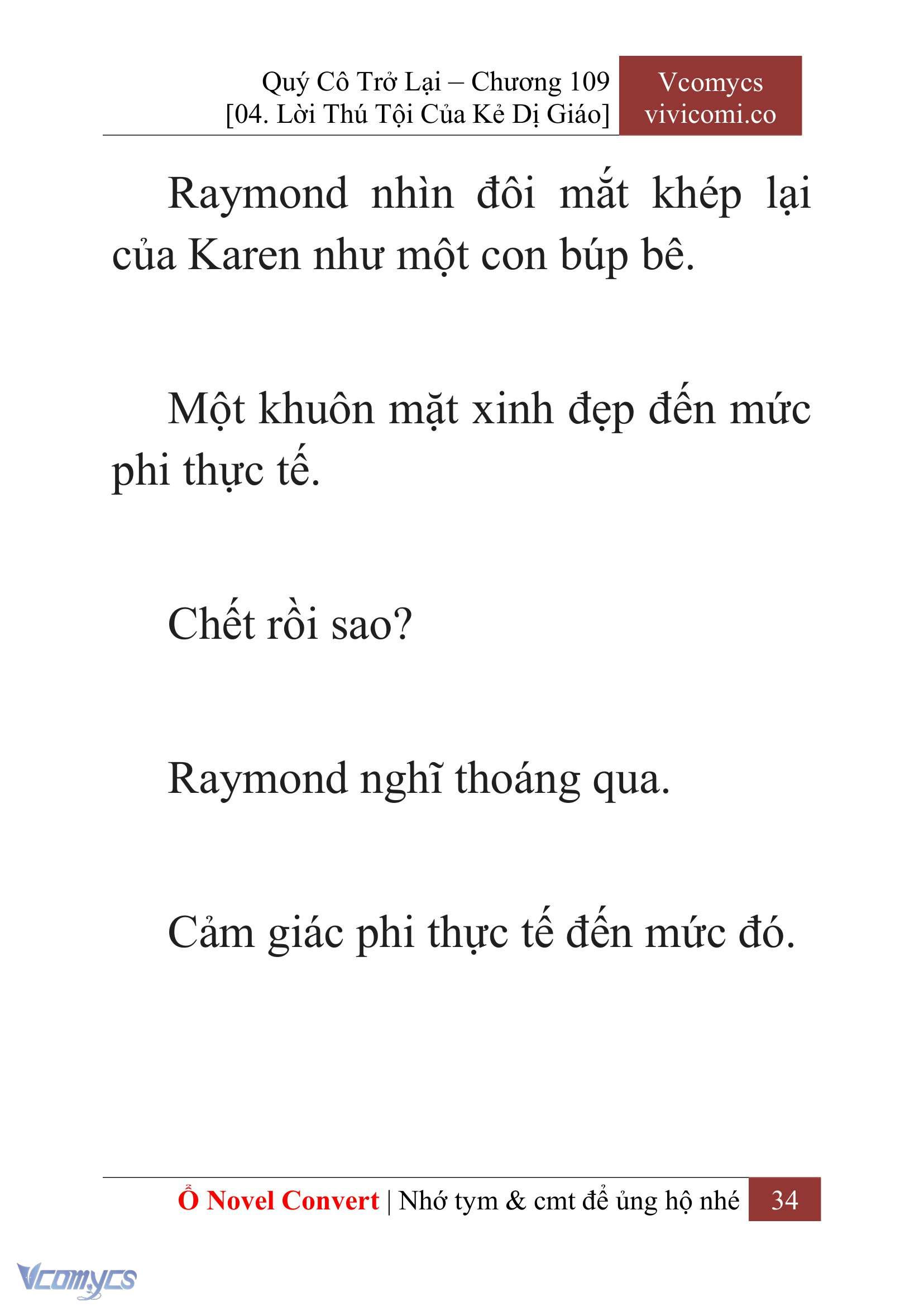 Quý Cô Trở Lại – Chương 109
[04. Lời Thú Tội Của Kẻ Dị Giáo]

Vcomycs
vivicomi.co

Raymond nhìn đôi mắt khép lại của Karen như một con búp bê.

Một khuôn mặt xinh đẹp đến mức phi thực tế.

Chết rồi sao?

Raymond nghĩ thoáng qua.

Cảm giác phi thực tế đến mức đó.

Ổ Novel Convert | Nhớ tym & cmt để ủng hộ nhé 34

Vcomycs